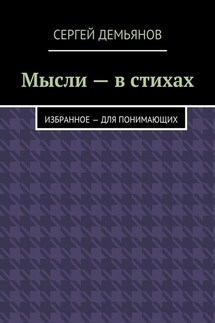 СЕРГЕЙ ДЕМЬЯНОВ

Мысли — в стихах

ИЗБРАННОЕ — ДЛЯ ПОНИМАЮЩИХ